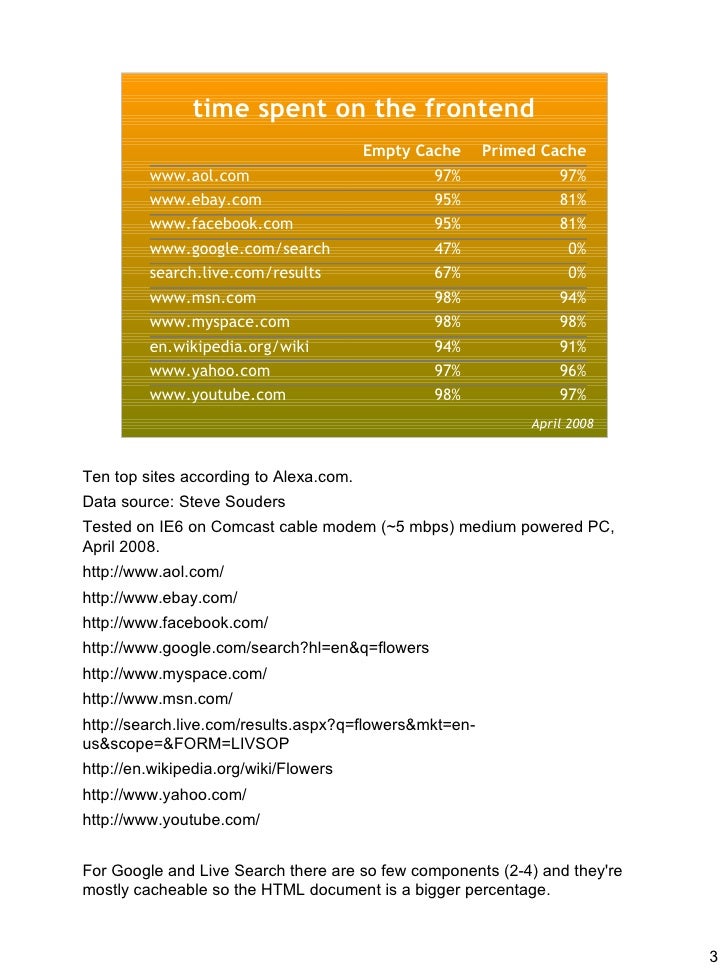 time spent on the frontend

| | Empty Cache | Primed Cache |
|---|---|---|
| www.aol.com | 97% | 97% |
| www.ebay.com | 95% | 81% |
| www.facebook.com | 95% | 81% |
| www.google.com/search | 47% | 0% |
| search.live.com/results | 67% | 0% |
| www.msn.com | 98% | 94% |
| www.myspace.com | 98% | 98% |
| en.wikipedia.org/wiki | 94% | 91% |
| www.yahoo.com | 97% | 96% |
| www.youtube.com | 98% | 97% |

April 2008

Ten top sites according to Alexa.com.

Data source: Steve Souders

Tested on IE6 on Comcast cable modem (~5 mbps) medium powered PC, April 2008.

http://www.aol.com/

http://www.ebay.com/

http://www.facebook.com/

http://www.google.com/search?hl=en&q=flowers

http://www.myspace.com/

http://www.msn.com/

http://search.live.com/results.aspx?q=flowers&mkt=en-us&scope=&FORM=LIVSOP

http://en.wikipedia.org/wiki/Flowers

http://www.yahoo.com/

http://www.youtube.com/

For Google and Live Search there are so few components (2-4) and they're mostly cacheable so the HTML document is a bigger percentage.

3